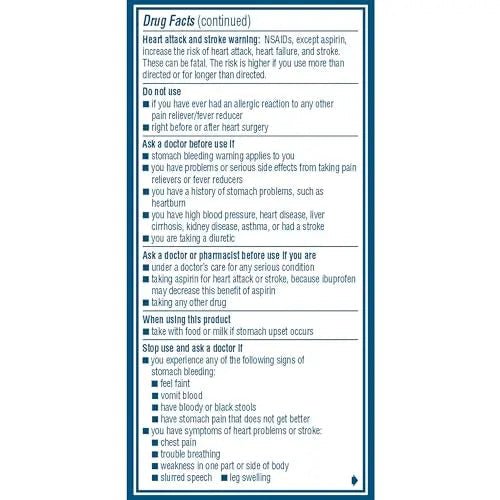 Drug Facts (continued)

Heart attack and stroke warning: NSAIDs, except aspirin, increase the risk of heart attack, heart failure, and stroke. These can be fatal. The risk is higher if you use more than directed or for longer than directed.

Do not use
■ if you have ever had an allergic reaction to any other pain reliever/fever reducer
■ right before or after heart surgery

Ask a doctor before use if
■ stomach bleeding warning applies to you
■ you have problems or serious side effects from taking pain relievers or fever reducers
■ you have a history of stomach problems, such as heartburn
■ you have high blood pressure, heart disease, liver cirrhosis, kidney disease, asthma, or had a stroke
■ you are taking a diuretic

Ask a doctor or pharmacist before use if you are
■ under a doctor's care for any serious condition
■ taking aspirin for heart attack or stroke, because ibuprofen may decrease this benefit of aspirin
■ taking any other drug

When using this product
■ take with food or milk if stomach upset occurs

Stop use and ask a doctor if
■ you experience any of the following signs of stomach bleeding:
■ feel faint
■ vomit blood
■ have bloody or black stools
■ have stomach pain that does not get better
■ you have symptoms of heart problems or stroke:
■ chest pain
■ trouble breathing
■ weakness in one part or side of body
■ slurred speech ■ leg swelling